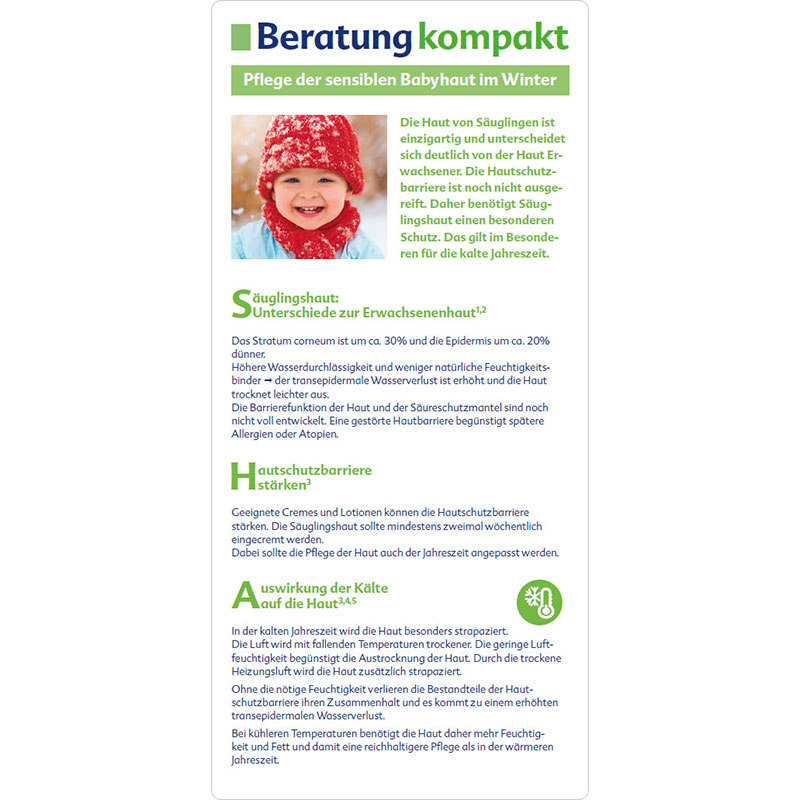 Beratung kompakt

Pflege der sensiblen Babyhaut im Winter

Die Haut von Säuglingen ist einzigartig und unterscheidet sich deutlich von der Haut Erwachsener. Die Hautschutzbarriere ist noch nicht ausgereift. Daher benötigt Säuglingshaut einen besonderen Schutz. Das gilt im Besonderen für die kalte Jahreszeit.

Säuglingshaut: Unterschiede zur Erwachsenenhaut$^{1,2}$

Das Stratum corneum ist um ca. 30% und die Epidermis um ca. 20% dünner.
Höhere Wasserdurchlässigkeit und weniger natürliche Feuchtigkeitsbinder → der transepidermale Wasserverlust ist erhöht und die Haut trocknet leichter aus.
Die Barrierefunktion der Haut und der Säureschutzmantel sind noch nicht voll entwickelt. Eine gestörte Hautbarriere begünstigt spätere Allergien oder Atopien.

Hautschutzbarriere stärken$^{3}$

Geeignete Cremes und Lotionen können die Hautschutzbarriere stärken. Die Säuglingshaut sollte mindestens zweimal wöchentlich eingecremt werden.
Dabei sollte die Pflege der Haut auch der Jahreszeit angepasst werden.

Auswirkung der Kälte auf die Haut$^{3,4,5}$

In der kalten Jahreszeit wird die Haut besonders strapaziert.
Die Luft wird mit fallenden Temperaturen trockener. Die geringe Luftfeuchtigkeit begünstigt die Austrocknung der Haut. Durch die trockene Heizungsluft wird die Haut zusätzlich strapaziert.

Ohne die nötige Feuchtigkeit verlieren die Bestandteile der Hautschutzbarriere ihren Zusammenhalt und es kommt zu einem erhöhten transepidermalen Wasserverlust.

Bei kühleren Temperaturen benötigt die Haut daher mehr Feuchtigkeit und Fett und damit eine reichhaltigere Pflege als in der wärmeren Jahreszeit.